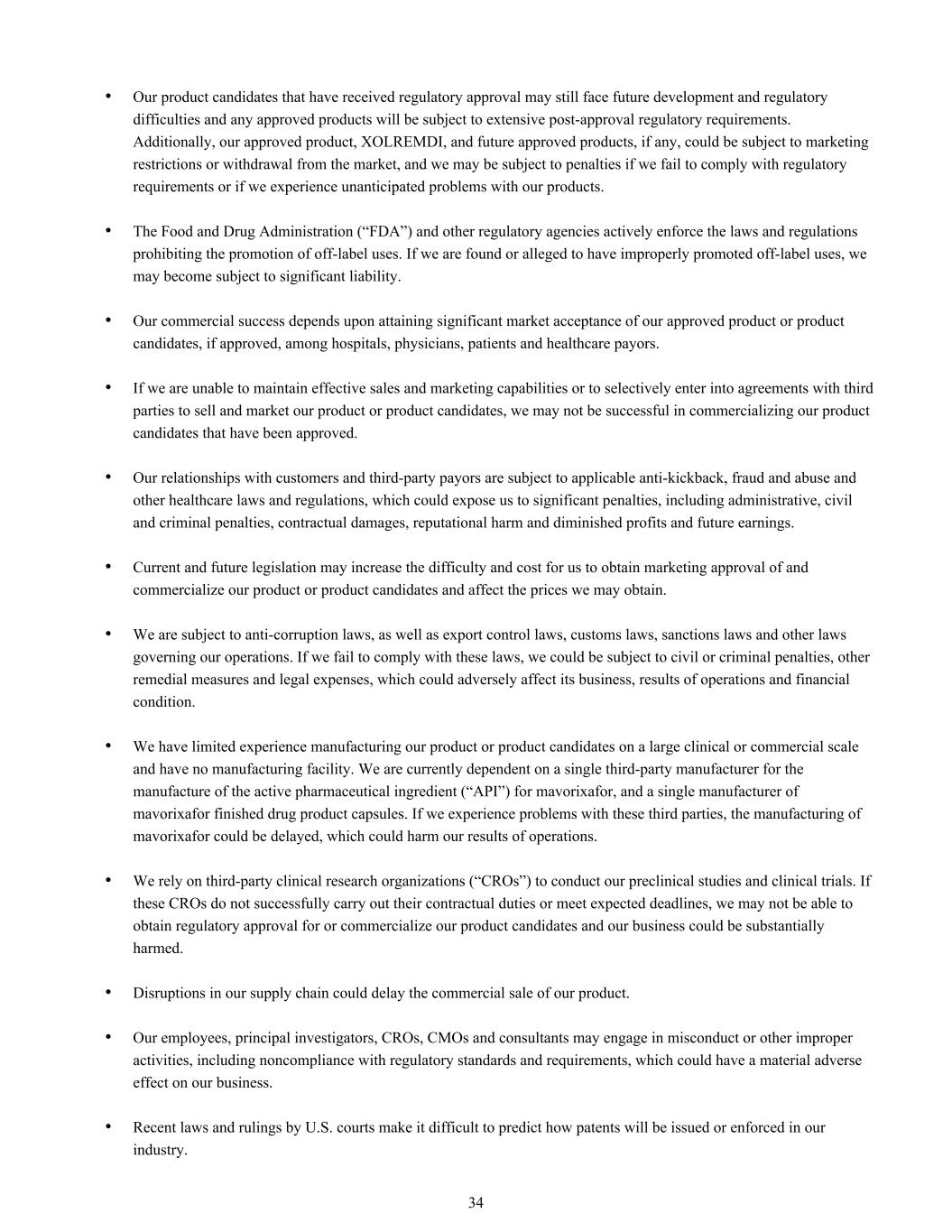 • Our product candidates that have received regulatory approval may still face future development and regulatory difficulties and any approved products will be subject to extensive post-approval regulatory requirements. Additionally, our approved product, XOLREMDI, and future approved products, if any, could be subject to marketing restrictions or withdrawal from the market, and we may be subject to penalties if we fail to comply with regulatory requirements or if we experience unanticipated problems with our products.

• The Food and Drug Administration (“FDA”) and other regulatory agencies actively enforce the laws and regulations prohibiting the promotion of off-label uses. If we are found or alleged to have improperly promoted off-label uses, we may become subject to significant liability.

• Our commercial success depends upon attaining significant market acceptance of our approved product or product candidates, if approved, among hospitals, physicians, patients and healthcare payors.

• If we are unable to maintain effective sales and marketing capabilities or to selectively enter into agreements with third parties to sell and market our product or product candidates, we may not be successful in commercializing our product candidates that have been approved.

• Our relationships with customers and third-party payors are subject to applicable anti-kickback, fraud and abuse and other healthcare laws and regulations, which could expose us to significant penalties, including administrative, civil and criminal penalties, contractual damages, reputational harm and diminished profits and future earnings.

• Current and future legislation may increase the difficulty and cost for us to obtain marketing approval of and commercialize our product or product candidates and affect the prices we may obtain.

• We are subject to anti-corruption laws, as well as export control laws, customs laws, sanctions laws and other laws governing our operations. If we fail to comply with these laws, we could be subject to civil or criminal penalties, other remedial measures and legal expenses, which could adversely affect its business, results of operations and financial condition.

• We have limited experience manufacturing our product or product candidates on a large clinical or commercial scale and have no manufacturing facility. We are currently dependent on a single third-party manufacturer for the manufacture of the active pharmaceutical ingredient (“API”) for mavorixafor, and a single manufacturer of mavorixafor finished drug product capsules. If we experience problems with these third parties, the manufacturing of mavorixafor could be delayed, which could harm our results of operations.

• We rely on third-party clinical research organizations (“CROs”) to conduct our preclinical studies and clinical trials. If these CROs do not successfully carry out their contractual duties or meet expected deadlines, we may not be able to obtain regulatory approval for or commercialize our product candidates and our business could be substantially harmed.

• Disruptions in our supply chain could delay the commercial sale of our product.

• Our employees, principal investigators, CROs, CMOs and consultants may engage in misconduct or other improper activities, including noncompliance with regulatory standards and requirements, which could have a material adverse effect on our business.

• Recent laws and rulings by U.S. courts make it difficult to predict how patents will be issued or enforced in our industry.

34